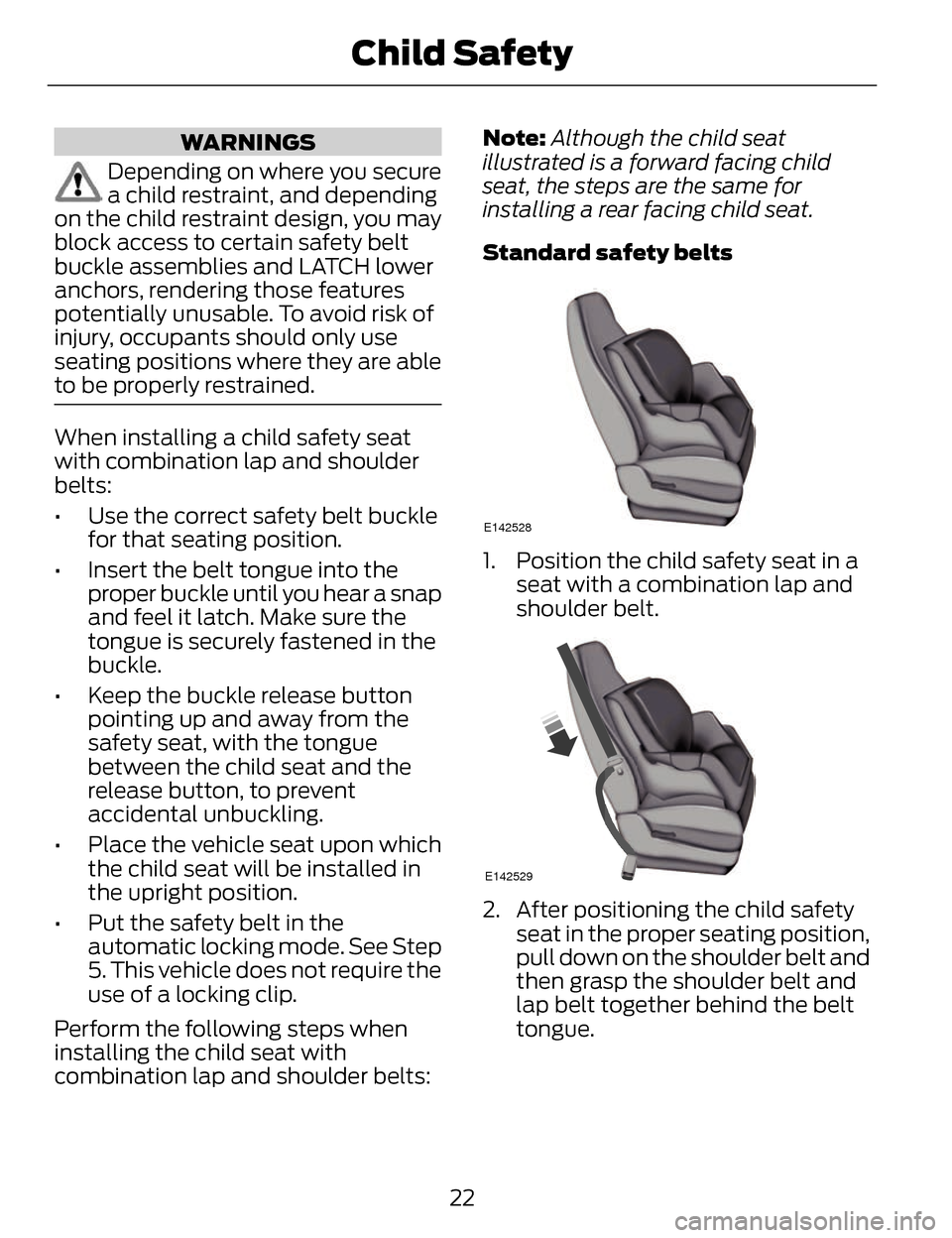 Child Safety

WARNINGS

Depending on where you secure a child restraint, and depending on the child restraint design, you may block access to certain safety belt buckle assemblies and LATCH lower anchors, rendering those features potentially unusable. To avoid risk of injury, occupants should only use seating positions where they are able to be properly restrained.

When installing a child safety seat with combination lap and shoulder belts:

• Use the correct safety belt buckle for that seating position.

• Insert the belt tongue into the proper buckle until you hear a snap and feel it latch. Make sure the tongue is securely fastened in the buckle.

• Keep the buckle release button pointing up and away from the safety seat, with the tongue between the child seat and the release button, to prevent accidental unbuckling.

• Place the vehicle seat upon which the child seat will be installed in the upright position.

• Put the safety belt in the automatic locking mode. See Step 5. This vehicle does not require the use of a locking clip.

Perform the following steps when installing the child seat with combination lap and shoulder belts:

Note: Although the child seat illustrated is a forward facing child seat, the steps are the same for installing a rear facing child seat.

Standard safety belts

E142528

1. Position the child safety seat in a seat with a combination lap and shoulder belt.

E142529

2. After positioning the child safety seat in the proper seating position, pull down on the shoulder belt and then grasp the shoulder belt and lap belt together behind the belt tongue.

22

carmanualsonline.info